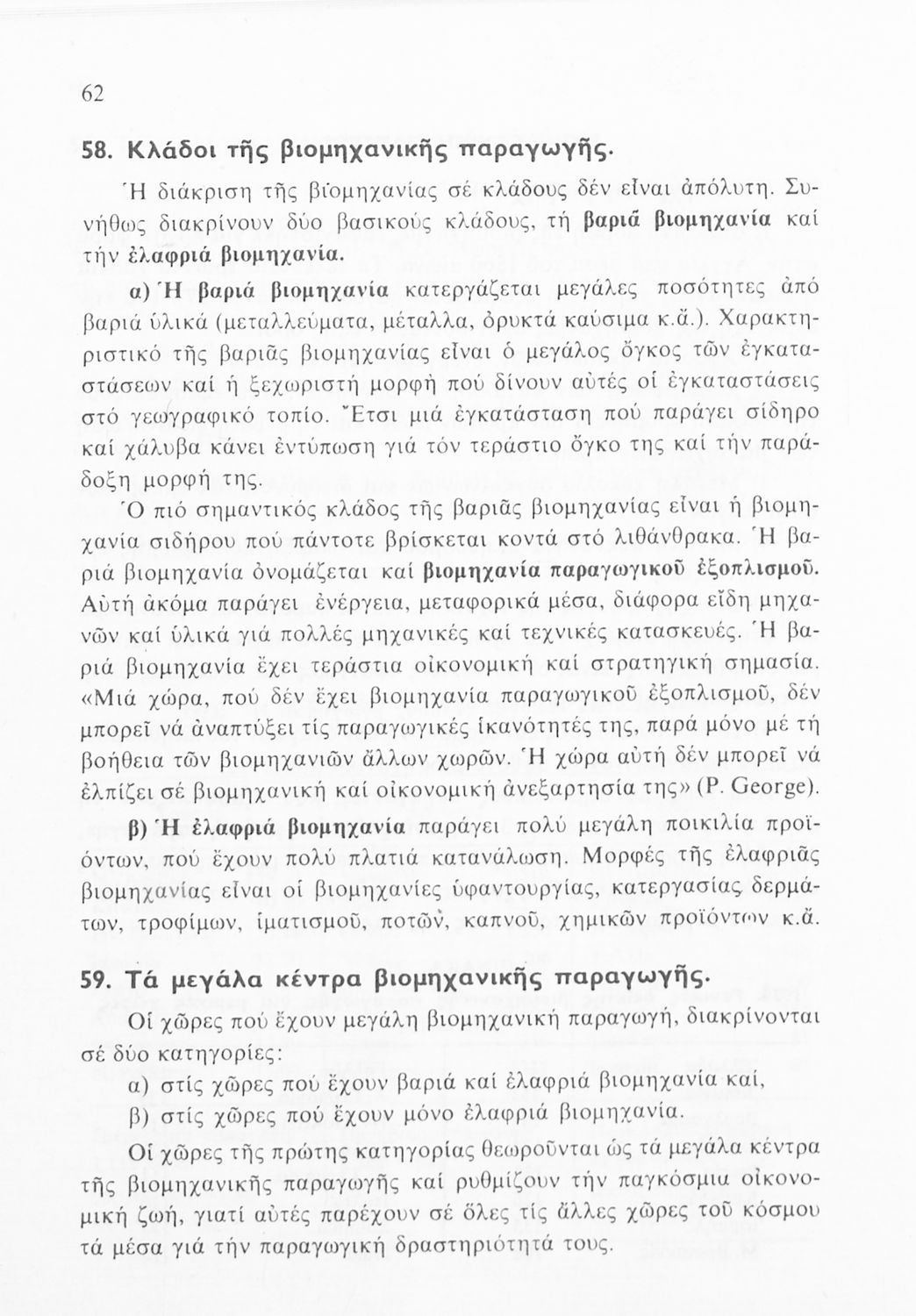 62

58. Κλάδοι τῆς βιομηχανικῆς παραγωγῆς.

Ἡ διάκριση τῆς βιομηχανίας σέ κλάδους δέν εἶναι ἀπόλυτη. Συνήθως διακρίνουν δύο βασικούς κλάδους, τή βαριά βιομηχανία καί τήν ἐλαφριά βιομηχανία.

α) Ἡ βαριά βιομηχανία κατεργάζεται μεγάλες ποσότητες ἀπό βαριά ὑλικά (μεταλλεύματα, μέταλλα, ὀρυκτά καύσιμα κ.ἄ.). Χαρακτηριστικό τῆς βαριᾶς βιομηχανίας εἶναι ὁ μεγάλος ὄγκος τῶν ἐγκαταστάσεων καί ἡ ξεχωριστή μορφή πού δίνουν αὐτές οἱ ἐγκαταστάσεις στό γεωγραφικό τοπίο. Ἔτσι μιά ἐγκατάσταση πού παράγει σίδηρο καί χάλυβα κάνει ἐντύπωση γιά τόν τεράστιο ὄγκο της καί τήν παράδοξη μορφή της.

Ὁ πιό σημαντικός κλάδος τῆς βαριᾶς βιομηχανίας εἶναι ἡ βιομηχανία σιδήρου πού πάντοτε βρίσκεται κοντά στό λιθάνθρακα. Ἡ βαριά βιομηχανία ὀνομάζεται καί βιομηχανία παραγωγικοῦ ἐξοπλισμοῦ. Αὐτή ἀκόμα παράγει ἐνέργεια, μεταφορικά μέσα, διάφορα εἴδη μηχανῶν καί ὑλικά γιά πολλές μηχανικές καί τεχνικές κατασκευές. Ἡ βαριά βιομηχανία ἔχει τεράστια οἰκονομική καί στρατηγική σημασία. «Μιά χώρα, πού δέν ἔχει βιομηχανία παραγωγικοῦ ἐξοπλισμοῦ, δέν μπορεῖ νά ἀναπτύξει τίς παραγωγικές ἱκανότητές της, παρά μόνο μέ τή βοήθεια τῶν βιομηχανιῶν ἄλλων χωρῶν. Ἡ χώρα αὐτή δέν μπορεῖ νά ἐλπίζει σέ βιομηχανική καί οἰκονομική ἀνεξαρτησία της» (P. George).

β) Ἡ ἐλαφριά βιομηχανία παράγει πολύ μεγάλη ποικιλία προϊόντων, πού ἔχουν πολύ πλατιά κατανάλωση. Μορφές τῆς ἐλαφριᾶς βιομηχανίας εἶναι οἱ βιομηχανίες ὑφαντουργίας, κατεργασίας δερμάτων, τροφίμων, ἱματισμοῦ, ποτῶν, καπνοῦ, χημικῶν προϊόντων κ.ἄ.

59. Τά μεγάλα κέντρα βιομηχανικῆς παραγωγῆς.

Οἱ χῶρες πού ἔχουν μεγάλη βιομηχανική παραγωγή, διακρίνονται σέ δύο κατηγορίες:

α) στίς χῶρες πού ἔχουν βαριά καί ἐλαφριά βιομηχανία καί,

β) στίς χῶρες πού ἔχουν μόνο ἐλαφριά βιομηχανία.

Οἱ χῶρες τῆς πρώτης κατηγορίας θεωροῦνται ὡς τά μεγάλα κέντρα τῆς βιομηχανικῆς παραγωγῆς καί ρυθμίζουν τήν παγκόσμια οἰκονομική ζωή, γιατί αὐτές παρέχουν σέ ὅλες τίς ἄλλες χῶρες τοῦ κόσμου τά μέσα γιά τήν παραγωγική δραστηριότητά τους.